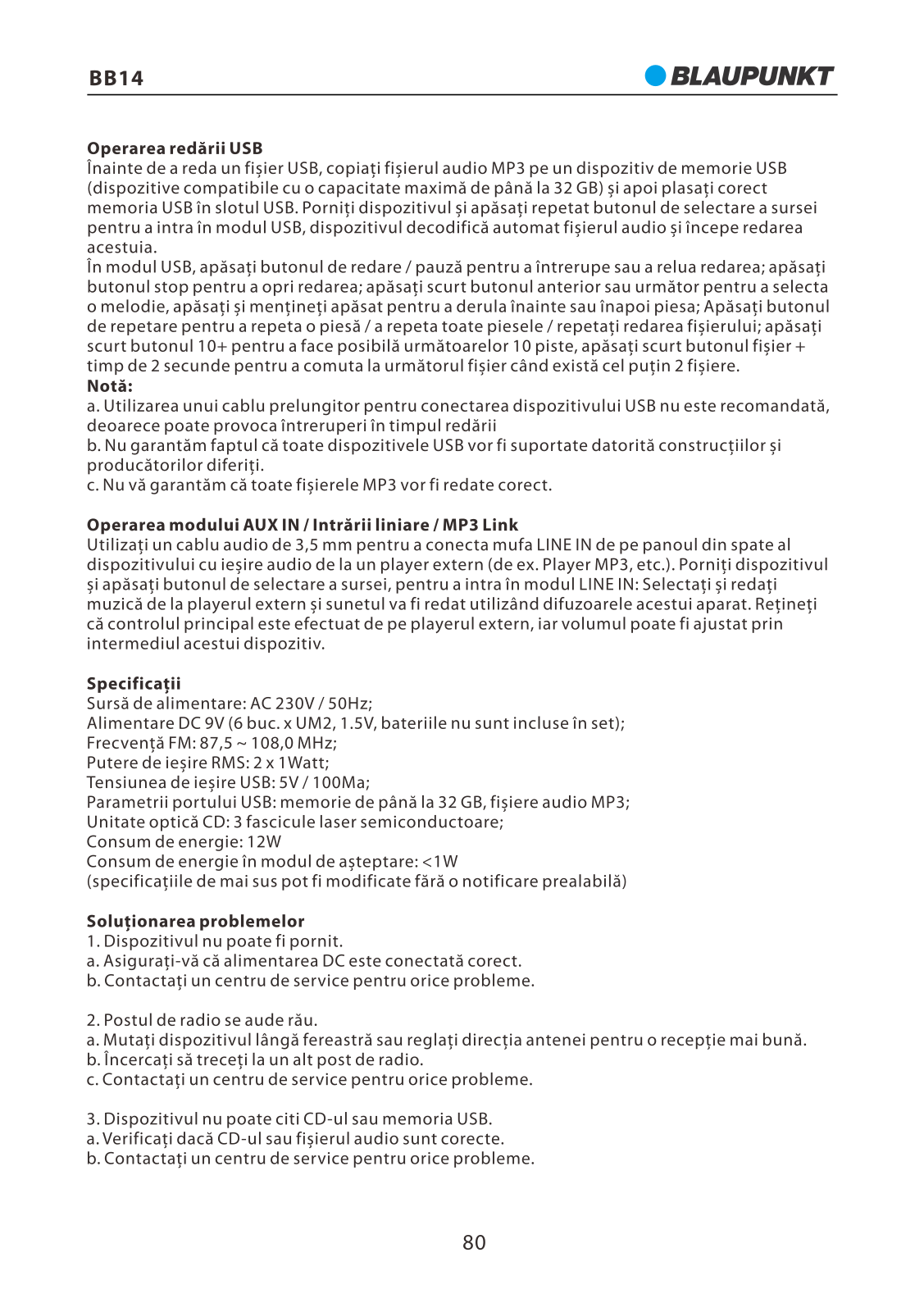 BB14

BLAUPUNKT

**Operarea redării USB**
Înainte de a reda un fișier USB, copiați fișierul audio MP3 pe un dispozitiv de memorie USB (dispozitive compatibile cu o capacitate maximă de până la 32 GB) și apoi plasați corect memoria USB în slotul USB. Porniți dispozitivul și apăsați repetat butonul de selectare a sursei pentru a intra în modul USB, dispozitivul decodifică automat fișierul audio și începe redarea acestuia.
În modul USB, apăsați butonul de redare / pauză pentru a întrerupe sau a relua redarea; apăsați butonul stop pentru a opri redarea; apăsați scurt butonul anterior sau următor pentru a selecta o melodie, apăsați și mențineți apăsat pentru a derula înainte sau înapoi piesa; Apăsați butonul de repetare pentru a repeta o piesă / a repeta toate piesele / repetați redarea fișierului; apăsați scurt butonul 10+ pentru a face posibilă următoarelor 10 piste, apăsați scurt butonul fișier + timp de 2 secunde pentru a comuta la următorul fișier când există cel puțin 2 fișiere.
**Notă:**
a. Utilizarea unui cablu prelungitor pentru conectarea dispozitivului USB nu este recomandată, deoarece poate provoca întreruperi în timpul redării
b. Nu garantăm faptul că toate dispozitivele USB vor fi suportate datorită construcțiilor și producătorilor diferiți.
c. Nu vă garantăm că toate fișierele MP3 vor fi redate corect.

**Operarea modului AUX IN / Intrării liniare / MP3 Link**
Utilizați un cablu audio de 3,5 mm pentru a conecta mufa LINE IN de pe panoul din spate al dispozitivului cu ieșire audio de la un player extern (de ex. Player MP3, etc.). Porniți dispozitivul și apăsați butonul de selectare a sursei, pentru a intra în modul LINE IN: Selectați și redați muzică de la playerul extern și sunetul va fi redat utilizând difuzoarele acestui aparat. Rețineți că controlul principal este efectuat de pe playerul extern, iar volumul poate fi ajustat prin intermediul acestui dispozitiv.

**Specificații**
Sursă de alimentare: AC 230V / 50Hz;
Alimentare DC 9V (6 buc. x UM2, 1.5V, bateriile nu sunt incluse în set);
Frecvență FM: 87,5 ~ 108,0 MHz;
Putere de ieșire RMS: 2 x 1Watt;
Tensiunea de ieșire USB: 5V / 100Ma;
Parametrii portului USB: memorie de până la 32 GB, fișiere audio MP3;
Unitate optică CD: 3 fascicule laser semiconductoare;
Consum de energie: 12W
Consum de energie în modul de așteptare: <1W
(specificațiile de mai sus pot fi modificate fără o notificare prealabilă)

**Soluționarea problemelor**
1. Dispozitivul nu poate fi pornit.
a. Asigurați-vă că alimentarea DC este conectată corect.
b. Contactați un centru de service pentru orice probleme.

2. Postul de radio se aude rău.
a. Mutați dispozitivul lângă fereastră sau reglați direcția antenei pentru o recepție mai bună.
b. Încercați să treceți la un alt post de radio.
c. Contactați un centru de service pentru orice probleme.

3. Dispozitivul nu poate citi CD-ul sau memoria USB.
a. Verificați dacă CD-ul sau fișierul audio sunt corecte.
b. Contactați un centru de service pentru orice probleme.

80